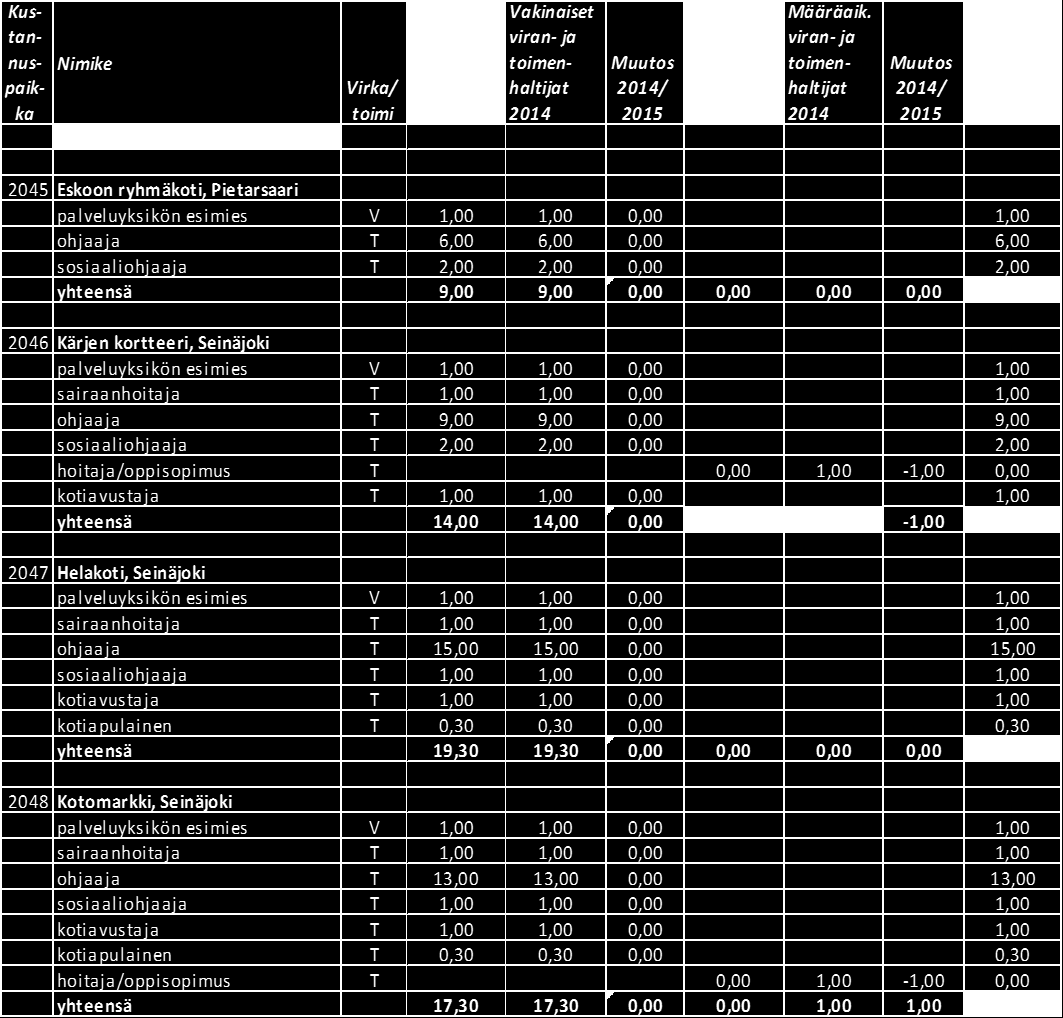 | Kustannuspaikka | Nimike | Virka/ toimi | | Vakinaiset viran- ja toimenhaltijat 2014 | Muutos 2014/ 2015 | | Määräaik. viran- ja toimenhaltijat 2014 | Muutos 2014/ 2015 | |
|---|---|---|---|---|---|---|---|---|---|
| 2045 | Eskoon ryhmäkoti, Pietarsaari | | | | | | | | |
| | palveluyksikön esimies | V | 1,00 | 1,00 | 0,00 | | | | 1,00 |
| | ohjaaja | T | 6,00 | 6,00 | 0,00 | | | | 6,00 |
| | sosiaaliohjaaja | T | 2,00 | 2,00 | 0,00 | | | | 2,00 |
| | yhteensä | | 9,00 | 9,00 | 0,00 | 0,00 | 0,00 | 0,00 | |
| 2046 | Kärjen kortteeri, Seinäjoki | | | | | | | | |
| | palveluyksikön esimies | V | 1,00 | 1,00 | 0,00 | | | | 1,00 |
| | sairaanhoitaja | T | 1,00 | 1,00 | 0,00 | | | | 1,00 |
| | ohjaaja | T | 9,00 | 9,00 | 0,00 | | | | 9,00 |
| | sosiaaliohjaaja | T | 2,00 | 2,00 | 0,00 | | | | 2,00 |
| | hoitaja/oppisopimus | T | | | | 0,00 | 1,00 | -1,00 | 0,00 |
| | kotiavustaja | T | 1,00 | 1,00 | 0,00 | | | | 1,00 |
| | yhteensä | | 14,00 | 14,00 | 0,00 | | | -1,00 | |
| 2047 | Helakoti, Seinäjoki | | | | | | | | |
| | palveluyksikön esimies | V | 1,00 | 1,00 | 0,00 | | | | 1,00 |
| | sairaanhoitaja | T | 1,00 | 1,00 | 0,00 | | | | 1,00 |
| | ohjaaja | T | 15,00 | 15,00 | 0,00 | | | | 15,00 |
| | sosiaaliohjaaja | T | 1,00 | 1,00 | 0,00 | | | | 1,00 |
| | kotiavustaja | T | 1,00 | 1,00 | 0,00 | | | | 1,00 |
| | kotiapulainen | T | 0,30 | 0,30 | 0,00 | | | | 0,30 |
| | yhteensä | | 19,30 | 19,30 | 0,00 | 0,00 | 0,00 | 0,00 | |
| 2048 | Kotomarkki, Seinäjoki | | | | | | | | |
| | palveluyksikön esimies | V | 1,00 | 1,00 | 0,00 | | | | 1,00 |
| | sairaanhoitaja | T | 1,00 | 1,00 | 0,00 | | | | 1,00 |
| | ohjaaja | T | 13,00 | 13,00 | 0,00 | | | | 13,00 |
| | sosiaaliohjaaja | T | 1,00 | 1,00 | 0,00 | | | | 1,00 |
| | kotiavustaja | T | 1,00 | 1,00 | 0,00 | | | | 1,00 |
| | kotiapulainen | T | 0,30 | 0,30 | 0,00 | | | | 0,30 |
| | hoitaja/oppisopimus | T | | | | 0,00 | 1,00 | -1,00 | 0,00 |
| | yhteensä | | 17,30 | 17,30 | 0,00 | 0,00 | 1,00 | 1,00 | |